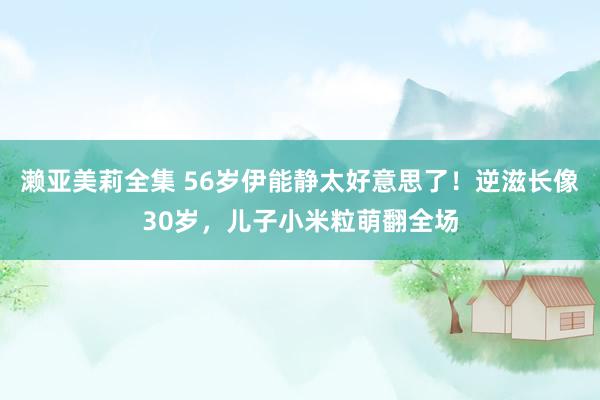 濑亚美莉全集 56岁伊能静太好意思了！逆滋长像30岁，儿子小米粒萌翻全场